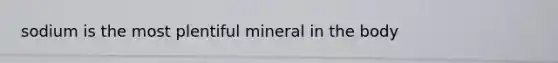 sodium is the most plentiful mineral in the body